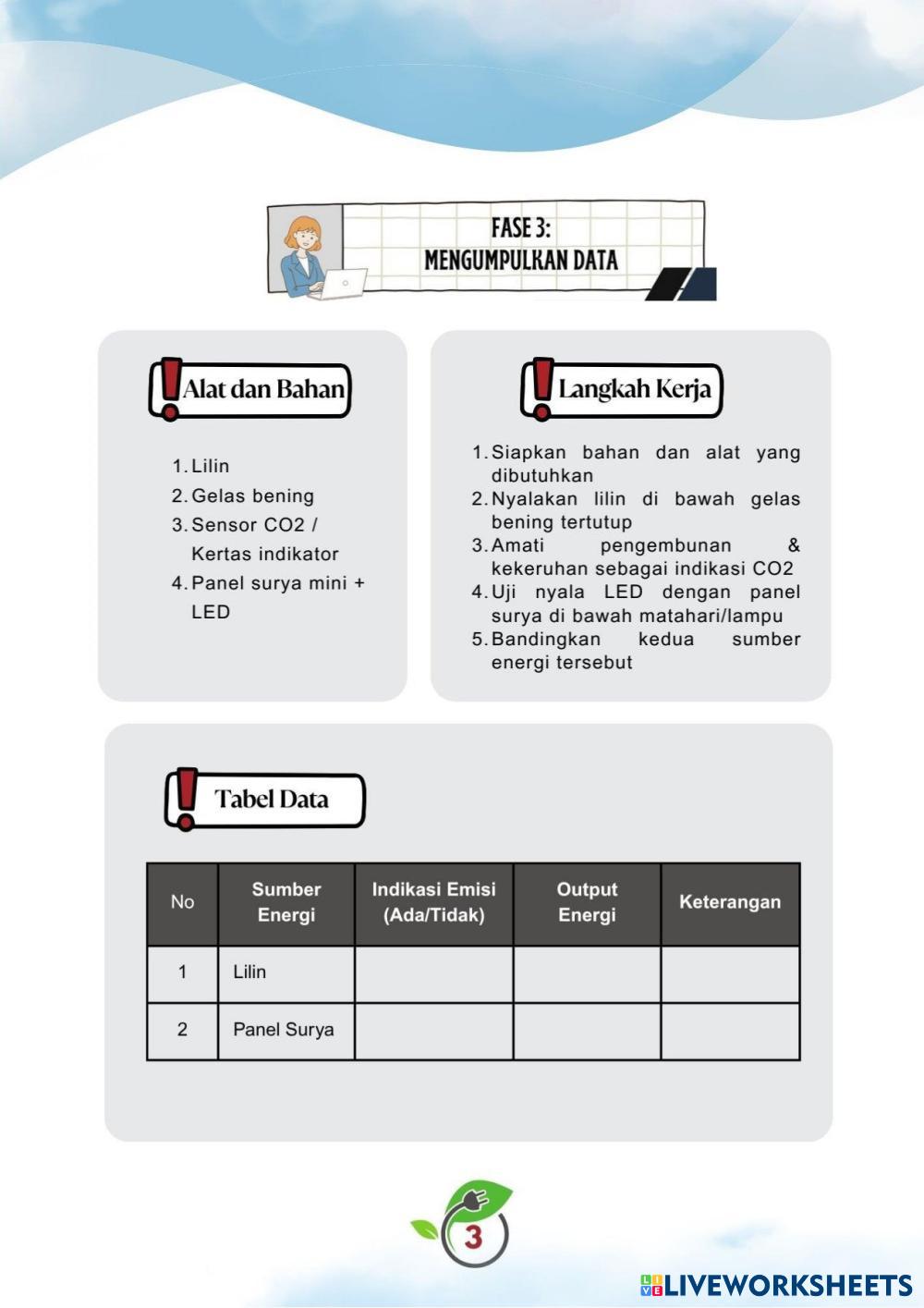 FASE 3:
MENGUMPULKAN DATA

Alat dan Bahan

1. Lilin
2. Gelas bening
3. Sensor CO2 / Kertas indikator
4. Panel surya mini + LED

Langkah Kerja

1. Siapkan bahan dan alat yang dibutuhkan
2. Nyalakan lilin di bawah gelas bening tertutup
3. Amati pengembunan & kekeruhan sebagai indikasi CO2
4. Uji nyala LED dengan panel surya di bawah matahari/lampu
5. Bandingkan kedua sumber energi tersebut

Tabel Data

| No | Sumber Energi | Indikasi Emisi (Ada/Tidak) | Output Energi | Keterangan |
|---|---|---|---|---|
| 1 | Lilin | | | |
| 2 | Panel Surya | | | |

3

LIVEWORKSHEETS